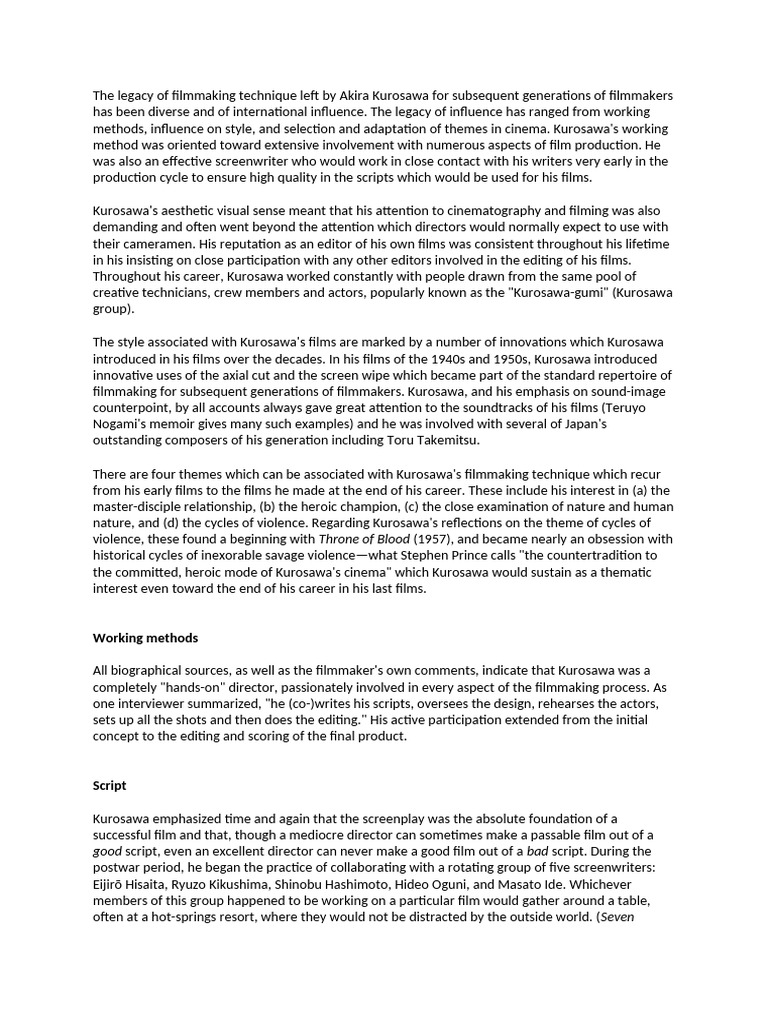 The legacy of filmmaking technique left by Akira Kurosawa for subsequent generations of filmmakers has been diverse and of international influence. The legacy of influence has ranged from working methods, influence on style, and selection and adaptation of themes in cinema. Kurosawa's working method was oriented toward extensive involvement with numerous aspects of film production. He was also an effective screenwriter who would work in close contact with his writers very early in the production cycle to ensure high quality in the scripts which would be used for his films.

Kurosawa's aesthetic visual sense meant that his attention to cinematography and filming was also demanding and often went beyond the attention which directors would normally expect to use with their cameramen. His reputation as an editor of his own films was consistent throughout his lifetime in his insisting on close participation with any other editors involved in the editing of his films. Throughout his career, Kurosawa worked constantly with people drawn from the same pool of creative technicians, crew members and actors, popularly known as the "Kurosawa-gumi" (Kurosawa group).

The style associated with Kurosawa's films are marked by a number of innovations which Kurosawa introduced in his films over the decades. In his films of the 1940s and 1950s, Kurosawa introduced innovative uses of the axial cut and the screen wipe which became part of the standard repertoire of filmmaking for subsequent generations of filmmakers. Kurosawa, and his emphasis on sound-image counterpoint, by all accounts always gave great attention to the soundtracks of his films (Teruyo Nogami's memoir gives many such examples) and he was involved with several of Japan's outstanding composers of his generation including Toru Takemitsu.

There are four themes which can be associated with Kurosawa's filmmaking technique which recur from his early films to the films he made at the end of his career. These include his interest in (a) the master-disciple relationship, (b) the heroic champion, (c) the close examination of nature and human nature, and (d) the cycles of violence. Regarding Kurosawa's reflections on the theme of cycles of violence, these found a beginning with Throne of Blood (1957), and became nearly an obsession with historical cycles of inexorable savage violence—what Stephen Prince calls "the countertradition to the committed, heroic mode of Kurosawa's cinema" which Kurosawa would sustain as a thematic interest even toward the end of his career in his last films.

Working methods

All biographical sources, as well as the filmmaker's own comments, indicate that Kurosawa was a completely "hands-on" director, passionately involved in every aspect of the filmmaking process. As one interviewer summarized, "he (co-)writes his scripts, oversees the design, rehearses the actors, sets up all the shots and then does the editing." His active participation extended from the initial concept to the editing and scoring of the final product.

Script

Kurosawa emphasized time and again that the screenplay was the absolute foundation of a successful film and that, though a mediocre director can sometimes make a passable film out of a good script, even an excellent director can never make a good film out of a bad script. During the postwar period, he began the practice of collaborating with a rotating group of five screenwriters: Eijirō Hisaita, Ryuzo Kikushima, Shinobu Hashimoto, Hideo Oguni, and Masato Ide. Whichever members of this group happened to be working on a particular film would gather around a table, often at a hot-springs resort, where they would not be distracted by the outside world. (Seven